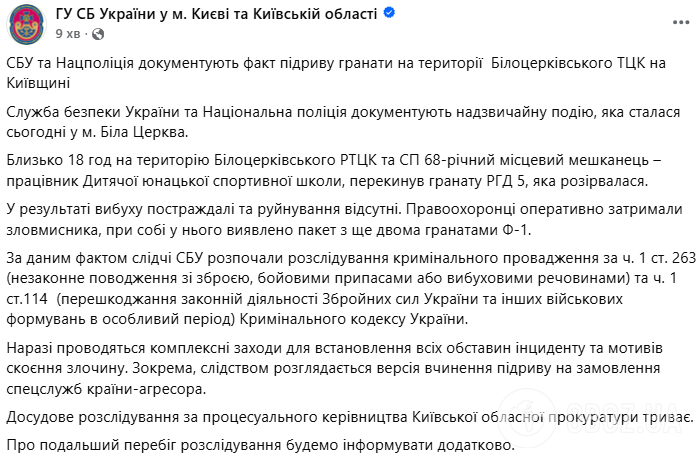 ГУ СБ України у м. Києві та Київській області
9 хв ·

СБУ та Нацполіція документують факт підриву гранати на території Білоцерківського ТЦК на Київщині

Служба безпеки України та Національна поліція документують надзвичайну подію, яка сталася сьогодні у м. Біла Церква.

Близько 18 год на територію Білоцерківського РТЦК та СП 68-річний місцевий мешканець – працівник Дитячої юнацької спортивної школи, перекинув гранату РГД 5, яка розірвалася.

У результаті вибуху постраждалі та руйнування відсутні. Правоохоронці оперативно затримали зловмисника, при собі у нього виявлено пакет з ще двома гранатами Ф-1.

За даним фактом слідчі СБУ розпочали розслідування кримінального провадження за ч. 1 ст. 263 (незаконне поводження зі зброєю, бойовими припасами або вибуховими речовинами) та ч. 1 ст.114 (перешкоджання законній діяльності Збройних сил України та інших військових формувань в особливий період) Кримінального кодексу України.

Наразі проводяться комплексні заходи для встановлення всіх обставин інциденту та мотивів скоєння злочину. Зокрема, слідством розглядається версія вчинення підриву на замовлення спецслужб країни-агресора.

Досудове розслідування за процесуального керівництва Київської обласної прокуратури триває.

Про подальший перебіг розслідування будемо інформувати додатково.

OBOZ.UA